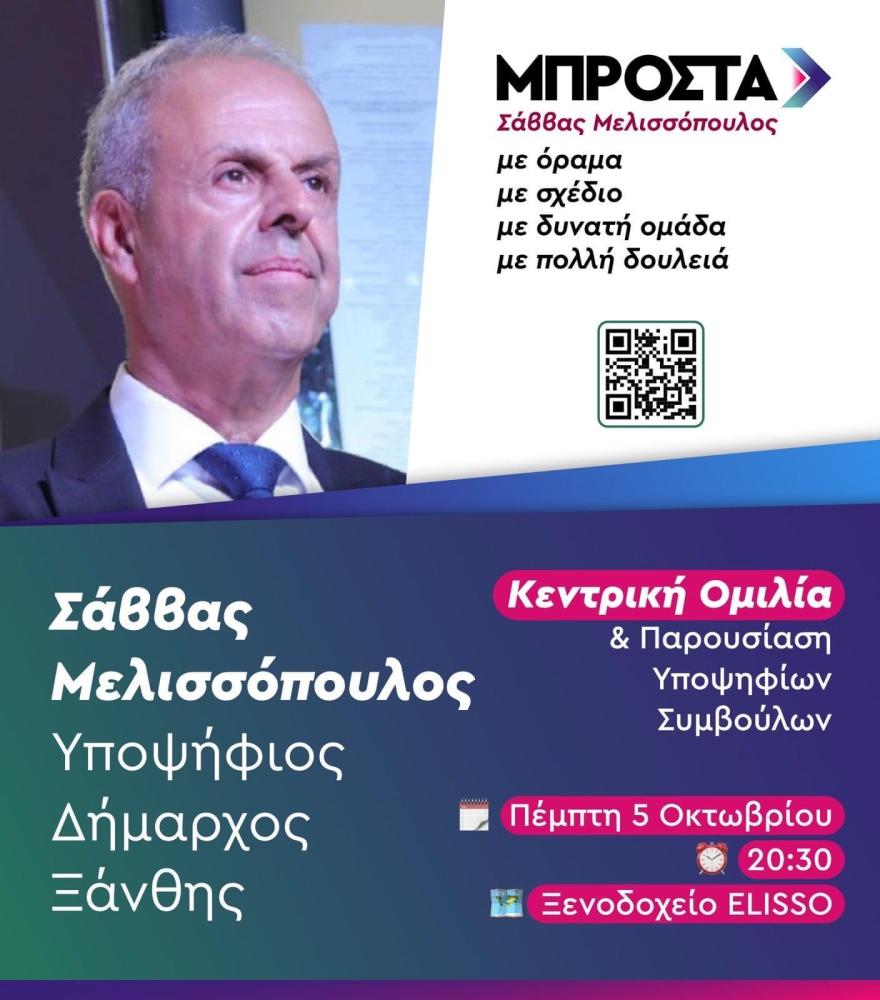 ΜΠΡΟΣΤΑ
Σάββας Μελισσόπουλος
με όραμα
με σχέδιο
με δυνατή ομάδα
με πολλή δουλειά

Σάββας Μελισσόπουλος
Υποψήφιος
Δήμαρχος
Ξάνθης

Κεντρική Ομιλία
& Παρουσίαση
Υποψηφίων
Συμβούλων

Πέμπτη 5 Οκτωβρίου
20:30
Ξενοδοχείο ELISSO